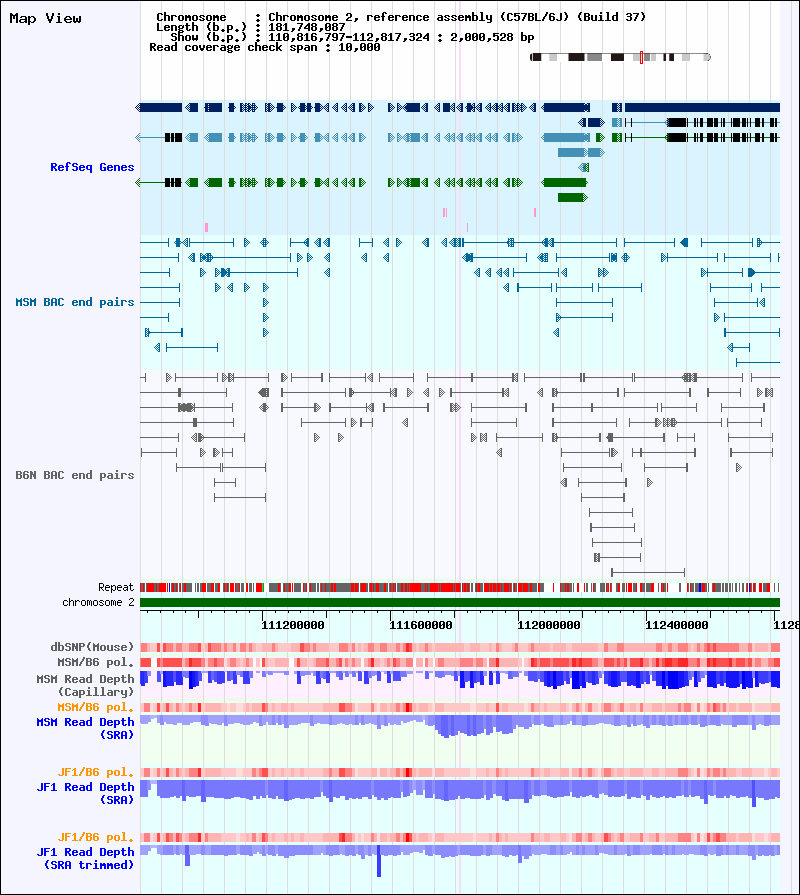 Map View

Chromosome : Chromosome 2, reference assembly (C57BL/6J) (Build 37)
Length (b.p.) : 181,748,087
Show (b.p.) : 110,816,797-112,817,324 : 2,000,528 bp
Read coverage check span : 10,000

RefSeq Genes

MSM BAC end pairs

B6N BAC end pairs

Repeat
chromosome 2

111200000 111600000 112000000 112400000 1128

dbSNP(Mouse)
MSM/B6 pol.
MSM Read Depth (Capillary)
MSM/B6 pol.
MSM Read Depth (SRA)
JF1/B6 pol.
JF1 Read Depth (SRA)
JF1/B6 pol.
JF1 Read Depth (SRA trimmed)